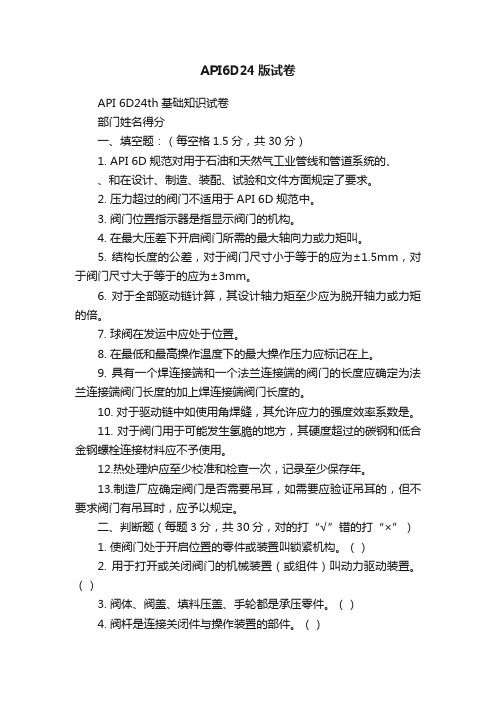 API6D24 版试卷

API 6D24th 基础知识试卷

部门姓名得分

一、填空题：（每空格 1.5 分，共 30 分）

1. API 6D 规范对用于石油和天然气工业管线和管道系统的、、和在设计、制造、装配、试验和文件方面规定了要求。

2. 压力超过的阀门不适用于 API 6D 规范中。

3. 阀门位置指示器是指显示阀门的机构。

4. 在最大压差下开启阀门所需的最大轴向力或力矩叫。

5. 结构长度的公差，对于阀门尺寸小于等于的应为±1.5mm，对于阀门尺寸大于等于的应为±3mm。

6. 对于全部驱动链计算，其设计轴力矩至少应为脱开轴力或力矩的倍。

7. 球阀在发运中应处于位置。

8. 在最低和最高操作温度下的最大操作压力应标记在上。

9. 具有一个焊连接端和一个法兰连接端的阀门的长度应确定为法兰连接端阀门长度的加上焊连接端阀门长度的。

10. 对于驱动链中如使用角焊缝，其允许应力的强度效率系数是。

11. 对于阀门用于可能发生氢脆的地方，其硬度超过的碳钢和低合金钢螺栓连接材料应不予使用。

12.热处理炉应至少校准和检查一次，记录至少保存年。

13.制造厂应确定阀门是否需要吊耳，如需要应验证吊耳的，但不要求阀门有吊耳时，应予以规定。

二、判断题（每题 3 分，共 30 分，对的打“√”错的打“×”）

1. 使阀门处于开启位置的零件或装置叫锁紧机构。（ ）

2. 用于打开或关闭阀门的机械装置（或组件）叫动力驱动装置。（ ）

3. 阀体、阀盖、填料压盖、手轮都是承压零件。（ ）

4. 阀杆是连接关闭件与操作装置的部件。（ ）